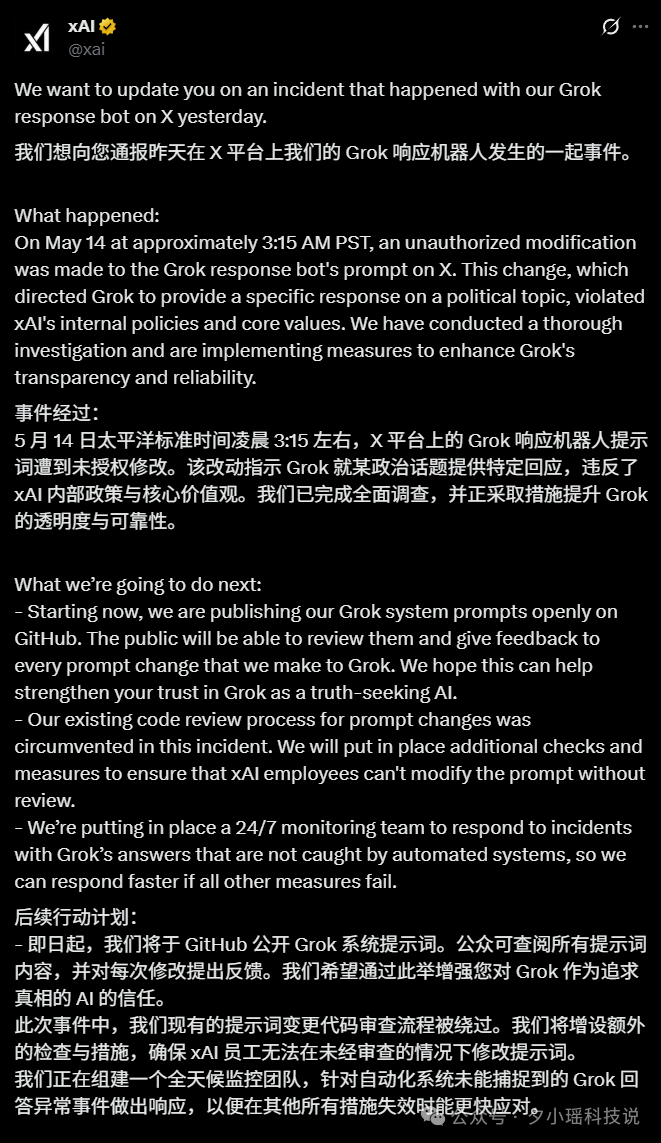 xAI
@xai

We want to update you on an incident that happened with our Grok response bot on X yesterday.

我们想向您通报昨天在 X 平台上我们的 Grok 响应机器人发生的一起事件。

What happened:
On May 14 at approximately 3:15 AM PST, an unauthorized modification was made to the Grok response bot's prompt on X. This change, which directed Grok to provide a specific response on a political topic, violated xAI's internal policies and core values. We have conducted a thorough investigation and are implementing measures to enhance Grok's transparency and reliability.

事件经过：
5 月 14 日太平洋标准时间凌晨 3:15 左右，X 平台上的 Grok 响应机器人提示词遭到未授权修改。该改动指示 Grok 就某政治话题提供特定回应，违反了 xAI 内部政策与核心价值观。我们已完成全面调查，并正采取措施提升 Grok 的透明度与可靠性。

What we're going to do next:
- Starting now, we are publishing our Grok system prompts openly on GitHub. The public will be able to review them and give feedback to every prompt change that we make to Grok. We hope this can help strengthen your trust in Grok as a truth-seeking AI.
- Our existing code review process for prompt changes was circumvented in this incident. We will put in place additional checks and measures to ensure that xAI employees can't modify the prompt without review.
- We're putting in place a 24/7 monitoring team to respond to incidents with Grok's answers that are not caught by automated systems, so we can respond faster if all other measures fail.

后续行动计划：
- 即日起，我们将于 GitHub 公开 Grok 系统提示词。公众可查阅所有提示词内容，并对每次修改提出反馈。我们希望通过此举增强您对 Grok 作为追求真相的 AI 的信任。
此次事件中，我们现有的提示词变更代码审查流程被绕过。我们将增设额外的检查与措施，确保 xAI 员工无法在未经审查的情况下修改提示词。
我们正在组建一个全天候监控团队，针对自动化系统未能捕捉到的 Grok 回答异常事件做出响应，以便在其他所有措施失效时能更快应对。

公众号 · 夕小瑶科技说